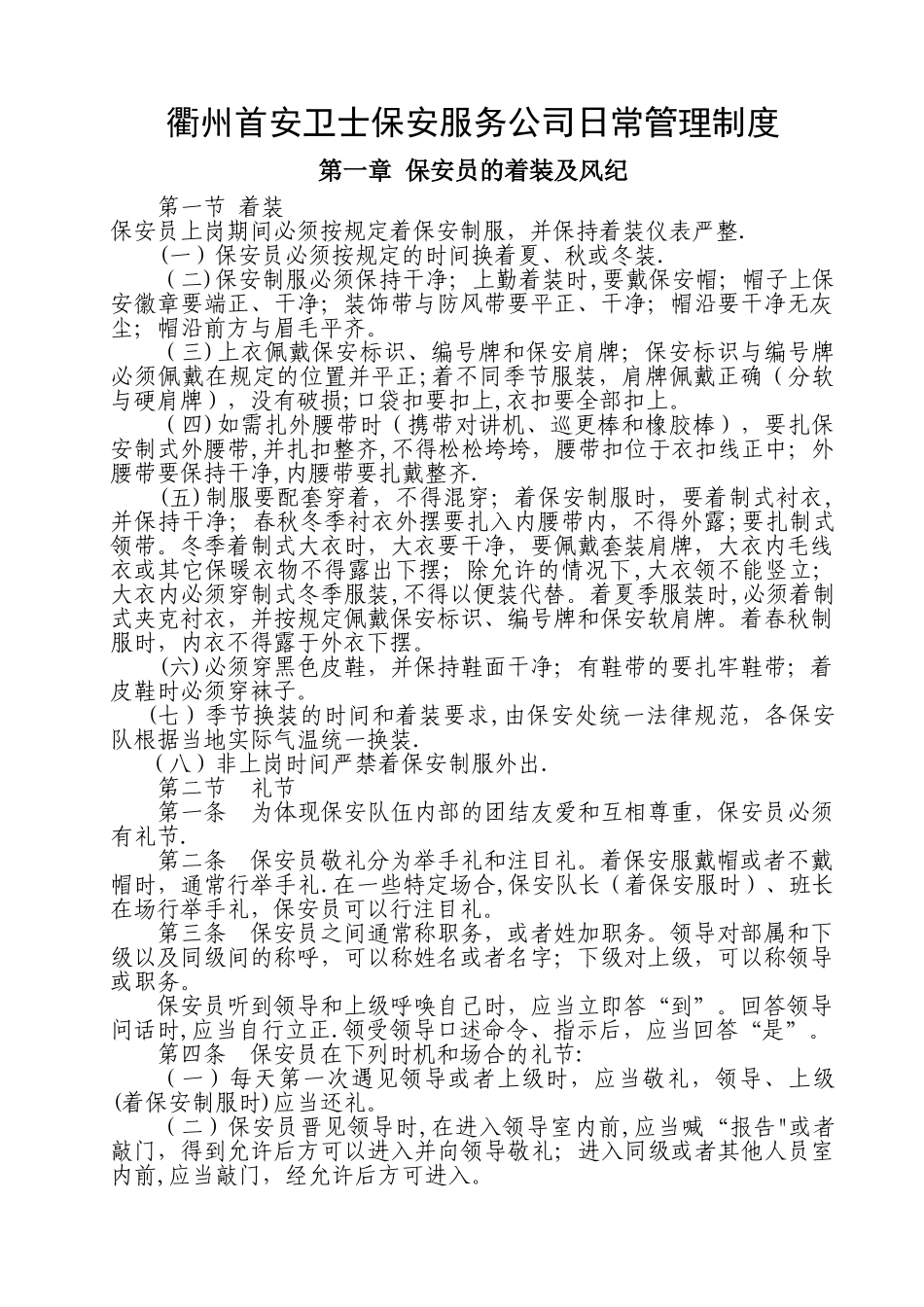 衢州首安卫士保安服务公司日常管理制度

第一章 保安员的着装及风纪

第一节 着装

保安员上岗期间必须按规定着保安制服，并保持着装仪表严整.

（一）保安员必须按规定的时间换着夏、秋或冬装.

（二）保安制服必须保持干净；上勤着装时，要戴保安帽；帽子上保安徽章要端正、干净；装饰带与防风带要平正、干净；帽沿要干净无灰尘；帽沿前方与眉毛平齐。

（三）上衣佩戴保安标识、编号牌和保安肩牌；保安标识与编号牌必须佩戴在规定的位置并平正；着不同季节服装，肩牌佩戴正确（分软与硬肩牌），没有破损；口袋扣要扣上，衣扣要全部扣上。

（四）如需扎外腰带时（携带对讲机、巡更棒和橡胶棒），要扎保安制式外腰带，并扎扣整齐，不得松松垮垮，腰带扣位于衣扣线正中；外腰带要保持干净，内腰带要扎戴整齐.

（五）制服要配套穿着，不得混穿；着保安制服时，要着制式衬衣，并保持干净；春秋冬季衬衣外摆要扎入内腰带内，不得外露；要扎制式领带。冬季着制式大衣时，大衣要干净，要佩戴套装肩牌，大衣内毛线衣或其它保暖衣物不得露出下摆；除允许的情况下，大衣领不能竖立；大衣内必须穿制式冬季服装，不得以便装代替。着夏季服装时，必须着制式夹克衬衣，并按规定佩戴保安标识、编号牌和保安软肩牌。着春秋制服时，内衣不得露于外衣下摆。

（六）必须穿黑色皮鞋，并保持鞋面干净；有鞋带的要扎牢鞋带；着皮鞋时必须穿袜子。

（七）季节换装的时间和着装要求，由保安处统一法律规范，各保安队根据当地实际气温统一换装.

（八）非上岗时间严禁着保安制服外出.

第二节 礼节

第一条 为体现保安队伍内部的团结友爱和互相尊重，保安员必须有礼节.

第二条 保安员敬礼分为举手礼和注目礼。着保安服戴帽或者不戴帽时，通常行举手礼.在一些特定场合，保安队长（着保安服时）、班长在场行举手礼，保安员可以行注目礼。

第三条 保安员之间通常称职务，或者姓加职务。领导对部属和下级以及同级间的称呼，可以称姓名或者名字；下级对上级，可以称领导或职务。

保安员听到领导和上级呼唤自己时，应当立即答“到”。回答领导问话时，应当自行立正.领受领导口述命令、指示后，应当回答“是”。

第四条 保安员在下列时机和场合的礼节：

（一）每天第一次遇见领导或者上级时，应当敬礼，领导、上级(着保安制服时)应当还礼。

（二）保安员晋见领导时，在进入领导室内前，应当喊“报告"或者敲门，得到允许后方可以进入并向领导敬礼；进入同级或者其他人员室内前，应当敲门，经允许后方可进入。